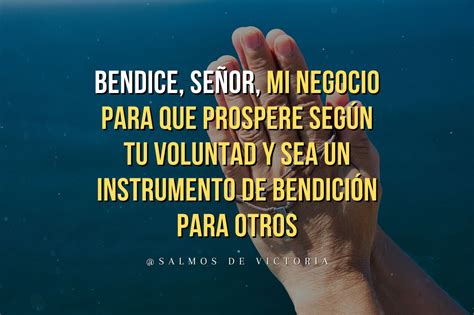 BENDICE, SEÑOR, MI NEGOCIO PARA QUE PROSPERE SEGÚN TU VOLUNTAD Y SEA UN INSTRUMENTO DE BENDICIÓN PARA OTROS

@SALMOS DE VICTORIA